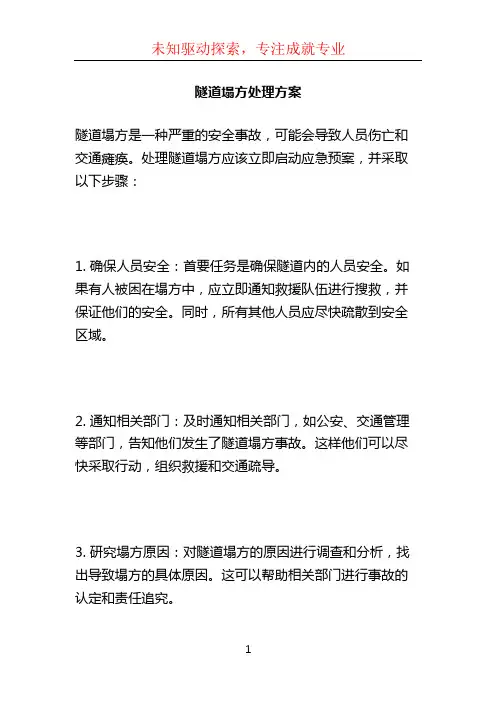 未知驱动探索，专注成就专业

隧道塌方处理方案

隧道塌方是一种严重的安全事故，可能会导致人员伤亡和交通瘫痪。处理隧道塌方应该立即启动应急预案，并采取以下步骤：

1. 确保人员安全：首要任务是确保隧道内的人员安全。如果有人被困在塌方中，应立即通知救援队伍进行搜救，并保证他们的安全。同时，所有其他人员应尽快疏散到安全区域。

2. 通知相关部门：及时通知相关部门，如公安、交通管理等部门，告知他们发生了隧道塌方事故。这样他们可以尽快采取行动，组织救援和交通疏导。

3. 研究塌方原因：对隧道塌方的原因进行调查和分析，找出导致塌方的具体原因。这可以帮助相关部门进行事故的认定和责任追究。

1